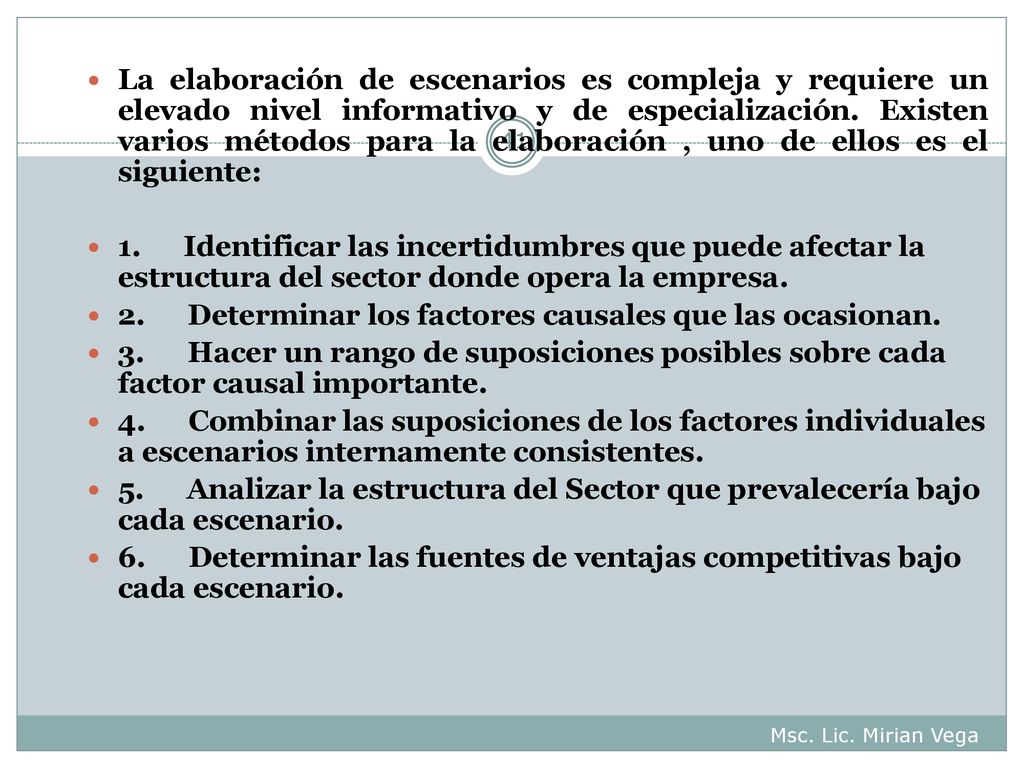 La elaboración de escenarios es compleja y requiere un elevado nivel informativo y de especialización. Existen varios métodos para la elaboración , uno de ellos es el siguiente:

1. Identificar las incertidumbres que puede afectar la estructura del sector donde opera la empresa.
2. Determinar los factores causales que las ocasionan.
3. Hacer un rango de suposiciones posibles sobre cada factor causal importante.
4. Combinar las suposiciones de los factores individuales a escenarios internamente consistentes.
5. Analizar la estructura del Sector que prevalecería bajo cada escenario.
6. Determinar las fuentes de ventajas competitivas bajo cada escenario.

Msc. Lic. Mirian Vega